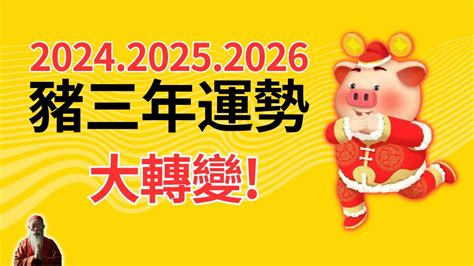 2024.2025.2026
豬三年運勢
大轉變!